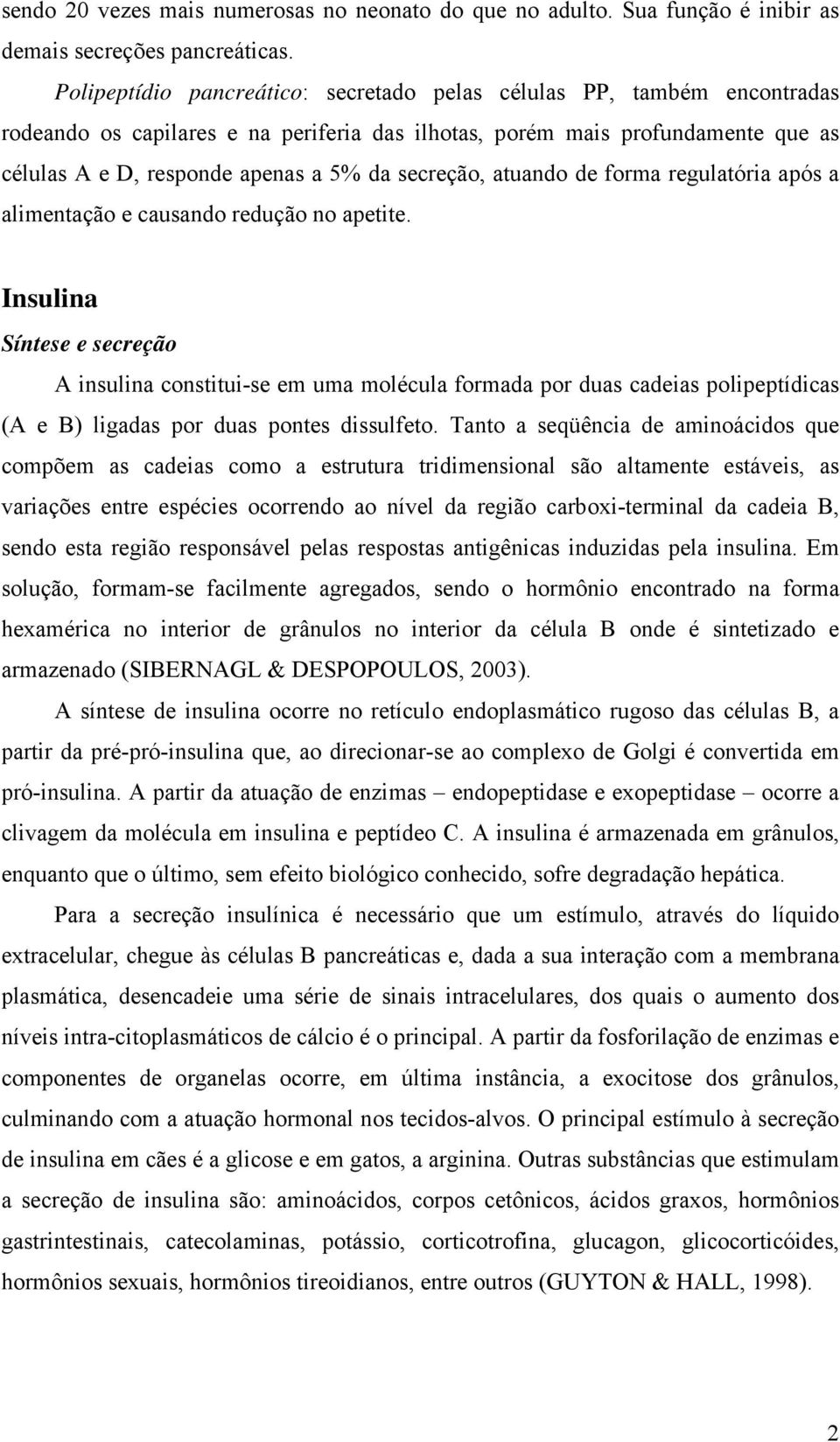 sendo 20 vezes mais numerosas no neonato do que no adulto. Sua função é inibir as demais secreções pancreáticas.

Polipeptídio pancreático: secretado pelas células PP, também encontradas rodeando os capilares e na periferia das ilhotas, porém mais profundamente que as células A e D, responde apenas a 5% da secreção, atuando de forma regulatória após a alimentação e causando redução no apetite.

Insulina

Síntese e secreção

A insulina constitui-se em uma molécula formada por duas cadeias polipeptídicas (A e B) ligadas por duas pontes dissulfeto. Tanto a seqüência de aminoácidos que compõem as cadeias como a estrutura tridimensional são altamente estáveis, as variações entre espécies ocorrendo ao nível da região carboxi-terminal da cadeia B, sendo esta região responsável pelas respostas antigênicas induzidas pela insulina. Em solução, formam-se facilmente agregados, sendo o hormônio encontrado na forma hexamérica no interior de grânulos no interior da célula B onde é sintetizado e armazenado (SIBERNAGL & DESPOPOULOS, 2003).

A síntese de insulina ocorre no retículo endoplasmático rugoso das células B, a partir da pré-pró-insulina que, ao direcionar-se ao complexo de Golgi é convertida em pró-insulina. A partir da atuação de enzimas – endopeptidase e exopeptidase – ocorre a clivagem da molécula em insulina e peptídeo C. A insulina é armazenada em grânulos, enquanto que o último, sem efeito biológico conhecido, sofre degradação hepática.

Para a secreção insulínica é necessário que um estímulo, através do líquido extracelular, chegue às células B pancreáticas e, dada a sua interação com a membrana plasmática, desencadeie uma série de sinais intracelulares, dos quais o aumento dos níveis intra-citoplasmáticos de cálcio é o principal. A partir da fosforilação de enzimas e componentes de organelas ocorre, em última instância, a exocitose dos grânulos, culminando com a atuação hormonal nos tecidos-alvos. O principal estímulo à secreção de insulina em cães é a glicose e em gatos, a arginina. Outras substâncias que estimulam a secreção de insulina são: aminoácidos, corpos cetônicos, ácidos graxos, hormônios gastrintestinais, catecolaminas, potássio, corticotrofina, glucagon, glicocorticóides, hormônios sexuais, hormônios tireoidianos, entre outros (GUYTON & HALL, 1998).

2